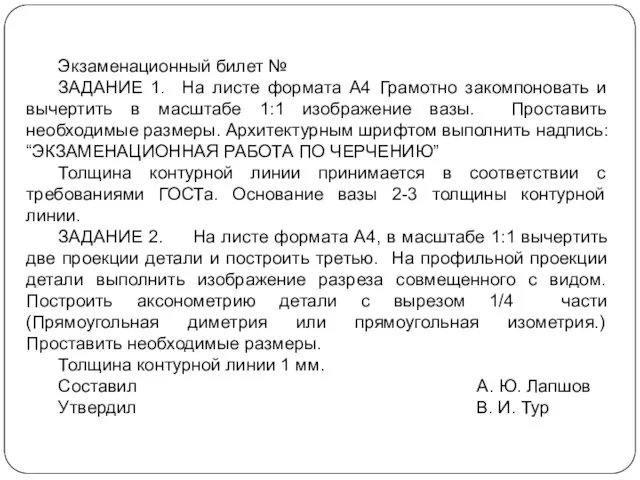 Экзаменационный билет №

ЗАДАНИЕ 1. На листе формата А4 Грамотно закомпоновать и вычертить в масштабе 1:1 изображение вазы. Проставить необходимые размеры. Архитектурным шрифтом выполнить надпись: “ЭКЗАМЕНАЦИОННАЯ РАБОТА ПО ЧЕРЧЕНИЮ”

Толщина контурной линии принимается в соответствии с требованиями ГОСТа. Основание вазы 2-3 толщины контурной линии.

ЗАДАНИЕ 2. На листе формата А4, в масштабе 1:1 вычертить две проекции детали и построить третью. На профильной проекции детали выполнить изображение разреза совмещенного с видом. Построить аксонометрию детали с вырезом 1/4 части (Прямоугольная диметрия или прямоугольная изометрия.) Проставить необходимые размеры.

Толщина контурной линии 1 мм.

Составил А. Ю. Лапшов

Утвердил В. И. Тур